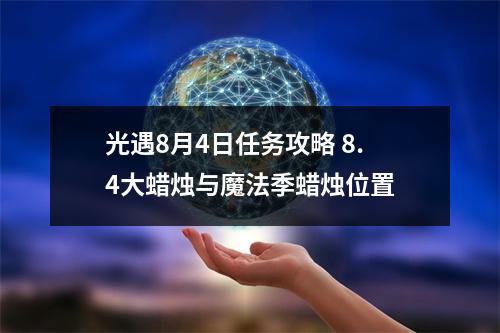 光遇8月4日任务攻略 8.4大蜡烛与魔法季蜡烛位置